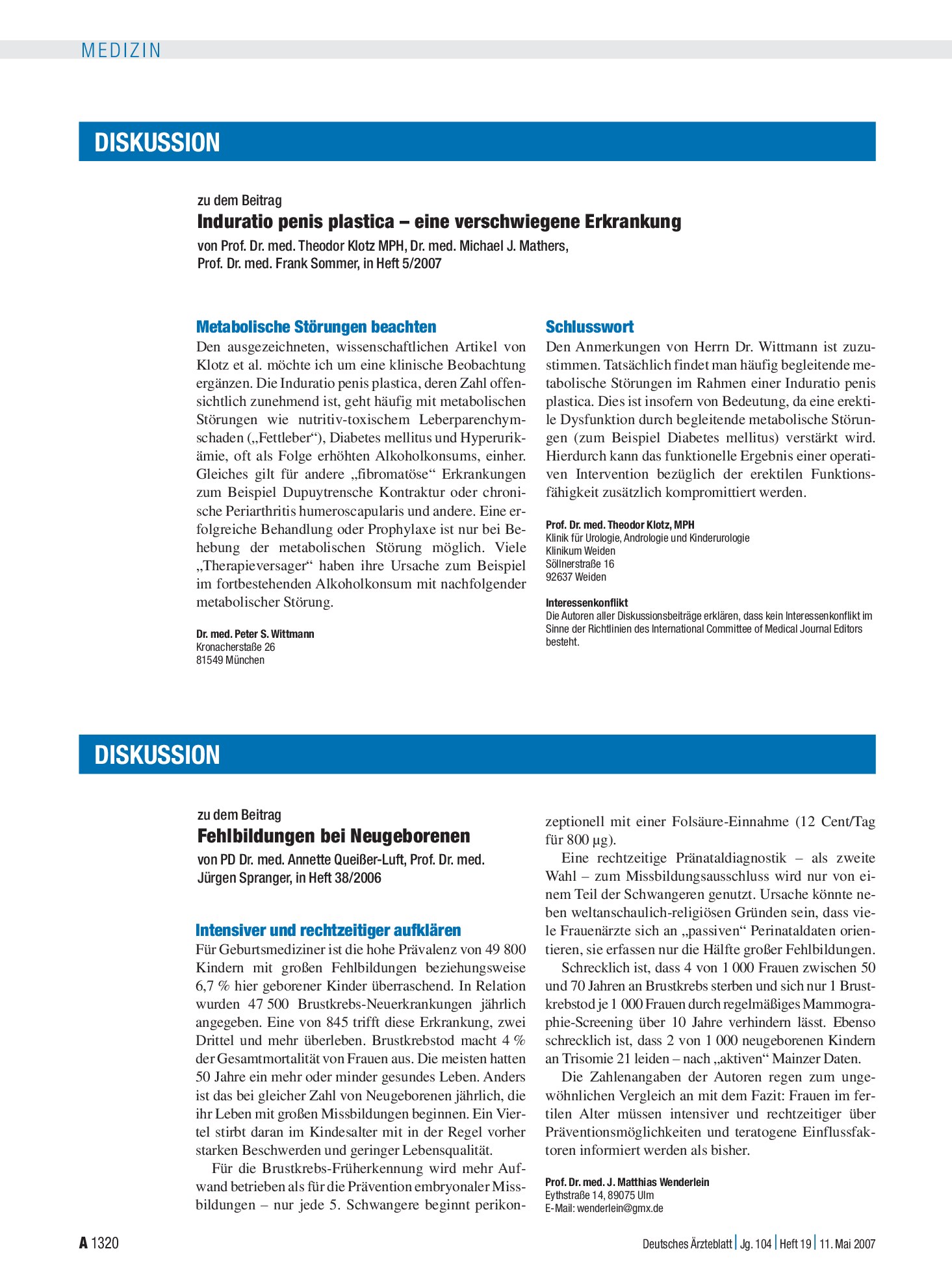 MEDIZIN

DISKUSSION

zu dem Beitrag

Induratio penis plastica – eine verschwiegene Erkrankung

von Prof. Dr. med. Theodor Klotz MPH, Dr. med. Michael J. Mathers,
Prof. Dr. med. Frank Sommer, in Heft 5/2007

Metabolische Störungen beachten

Den ausgezeichneten, wissenschaftlichen Artikel von Klotz et al. möchte ich um eine klinische Beobachtung ergänzen. Die Induratio penis plastica, deren Zahl offensichtlich zunehmend ist, geht häufig mit metabolischen Störungen wie nutritiv-toxischem Leberparenchymschaden („Fettleber“), Diabetes mellitus und Hyperurikämie, oft als Folge erhöhten Alkoholkonsums, einher. Gleiches gilt für andere „fibromatöse“ Erkrankungen zum Beispiel Dupuytrensche Kontraktur oder chronische Periarthritis humeroscapularis und andere. Eine erfolgreiche Behandlung oder Prophylaxe ist nur bei Behebung der metabolischen Störung möglich. Viele „Therapieversager“ haben ihre Ursache zum Beispiel im fortbestehenden Alkoholkonsum mit nachfolgender metabolischer Störung.

Dr. med. Peter S. Wittmann
Kronacherstaße 26
81549 München

Schlusswort

Den Anmerkungen von Herrn Dr. Wittmann ist zuzustimmen. Tatsächlich findet man häufig begleitende metabolische Störungen im Rahmen einer Induratio penis plastica. Dies ist insofern von Bedeutung, da eine erektile Dysfunktion durch begleitende metabolische Störungen (zum Beispiel Diabetes mellitus) verstärkt wird. Hierdurch kann das funktionelle Ergebnis einer operativen Intervention bezüglich der erektilen Funktionsfähigkeit zusätzlich kompromittiert werden.

Prof. Dr. med. Theodor Klotz, MPH
Klinik für Urologie, Andrologie und Kinderurologie
Klinikum Weiden
Söllnerstraße 16
92637 Weiden

Interessenkonflikt
Die Autoren aller Diskussionsbeiträge erklären, dass kein Interessenkonflikt im Sinne der Richtlinien des International Committee of Medical Journal Editors besteht.

DISKUSSION

zu dem Beitrag

Fehlbildungen bei Neugeborenen

von PD Dr. med. Annette Queißer-Luft, Prof. Dr. med.
Jürgen Spranger, in Heft 38/2006

Intensiver und rechtzeitiger aufklären

Für Geburtsmediziner ist die hohe Prävalenz von 49 800 Kindern mit großen Fehlbildungen beziehungsweise 6,7 % hier geborener Kinder überraschend. In Relation wurden 47 500 Brustkrebs-Neuerkrankungen jährlich angegeben. Eine von 845 trifft diese Erkrankung, zwei Drittel und mehr überleben. Brustkrebstod macht 4 % der Gesamtmortalität von Frauen aus. Die meisten hatten 50 Jahre ein mehr oder minder gesundes Leben. Anders ist das bei gleicher Zahl von Neugeborenen jährlich, die ihr Leben mit großen Missbildungen beginnen. Ein Viertel stirbt daran im Kindesalter mit in der Regel vorher starken Beschwerden und geringer Lebensqualität.

Für die Brustkrebs-Früherkennung wird mehr Aufwand betrieben als für die Prävention embryonaler Missbildungen – nur jede 5. Schwangere beginnt perikonzeptionell mit einer Folsäure-Einnahme (12 Cent/Tag für 800 µg).

Eine rechtzeitige Pränataldiagnostik – als zweite Wahl – zum Missbildungsausschluss wird nur von einem Teil der Schwangeren genutzt. Ursache könnte neben weltanschaulich-religiösen Gründen sein, dass viele Frauenärzte sich an „passiven“ Perinataldaten orientieren, sie erfassen nur die Hälfte großer Fehlbildungen.

Schrecklich ist, dass 4 von 1 000 Frauen zwischen 50 und 70 Jahren an Brustkrebs sterben und sich nur 1 Brustkrebstod je 1 000 Frauen durch regelmäßiges Mammographie-Screening über 10 Jahre verhindern lässt. Ebenso schrecklich ist, dass 2 von 1 000 neugeborenen Kindern an Trisomie 21 leiden – nach „aktiven“ Mainzer Daten.

Die Zahlenangaben der Autoren regen zum ungewöhnlichen Vergleich an mit dem Fazit: Frauen im fertilen Alter müssen intensiver und rechtzeitiger über Präventionsmöglichkeiten und teratogene Einflussfaktoren informiert werden als bisher.

Prof. Dr. med. J. Matthias Wenderlein
Eythstraße 14, 89075 Ulm
E-Mail: wenderlein@gmx.de

A 1320

Deutsches Ärzteblatt | Jg. 104 | Heft 19 | 11. Mai 2007